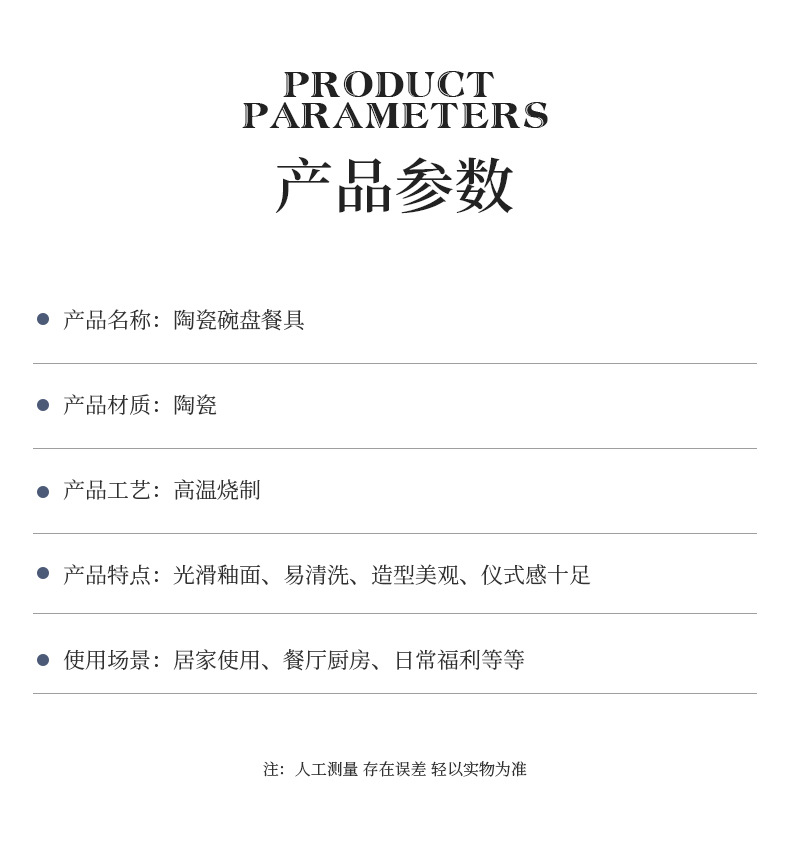 PRODUCT
PARAMETERS

产品参数

• 产品名称：陶瓷碗盘餐具

• 产品材质：陶瓷

• 产品工艺：高温烧制

• 产品特点：光滑釉面、易清洗、造型美观、仪式感十足

• 使用场景：居家使用、餐厅厨房、日常福利等等

注：人工测量 存在误差 轻以实物为准